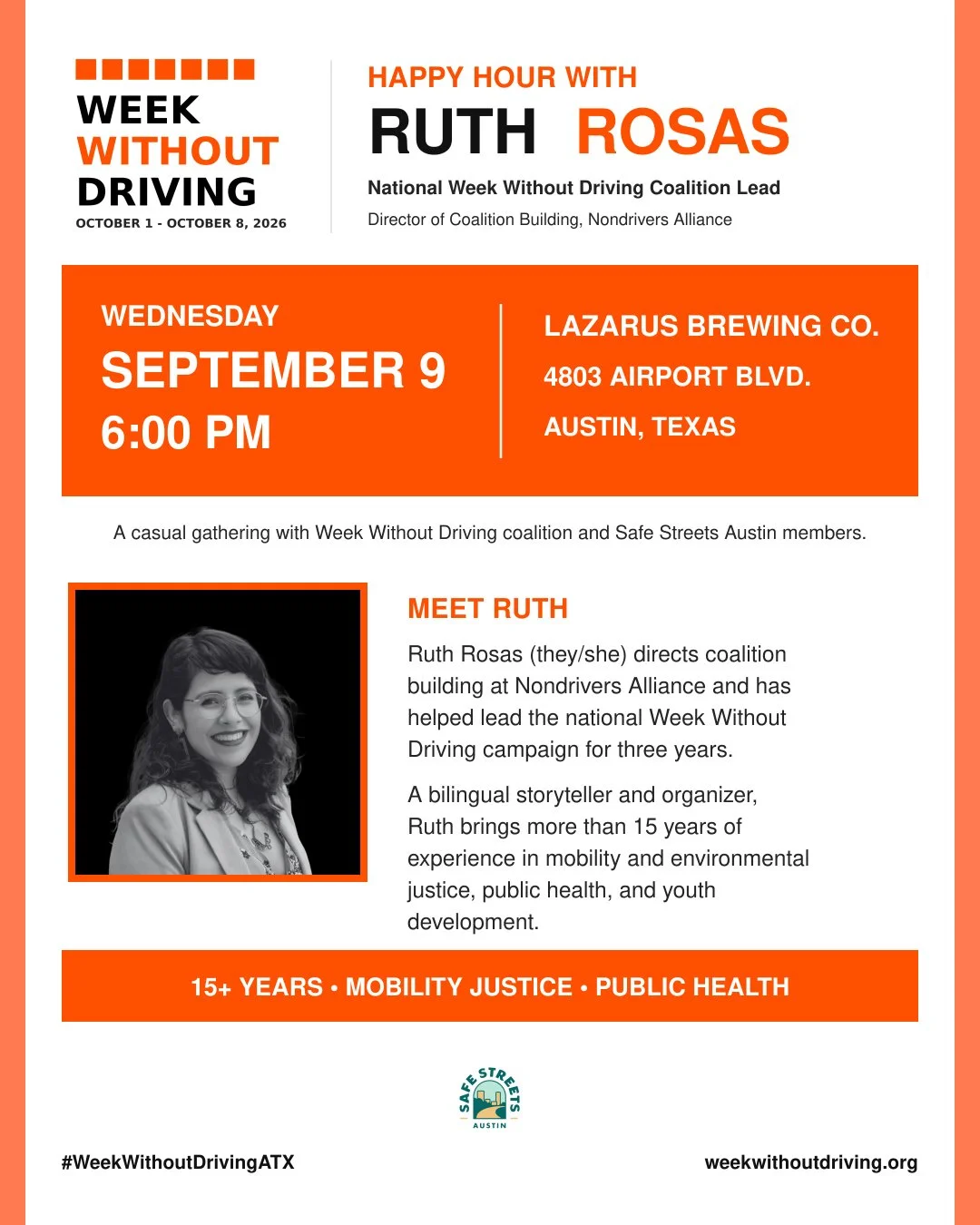 WEEK
WITHOUT
DRIVING
OCTOBER 1 - OCTOBER 8, 2026

HAPPY HOUR WITH
RUTH ROSAS
National Week Without Driving Coalition Lead
Director of Coalition Building, Nondrivers Alliance

WEDNESDAY
SEPTEMBER 9
6:00 PM

LAZARUS BREWING CO.
4803 AIRPORT BLVD.
AUSTIN, TEXAS

A casual gathering with Week Without Driving coalition and Safe Streets Austin members.

MEET RUTH

Ruth Rosas (they/she) directs coalition building at Nondrivers Alliance and has helped lead the national Week Without Driving campaign for three years.

A bilingual storyteller and organizer, Ruth brings more than 15 years of experience in mobility and environmental justice, public health, and youth development.

15+ YEARS • MOBILITY JUSTICE • PUBLIC HEALTH

SAFE STREETS
AUSTIN

#WeekWithoutDrivingATX

weekwithoutdriving.org